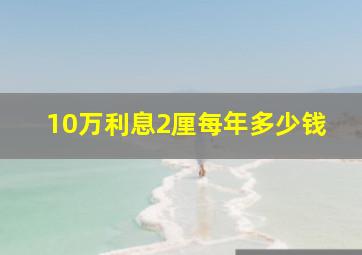 10万利息2厘每年多少钱